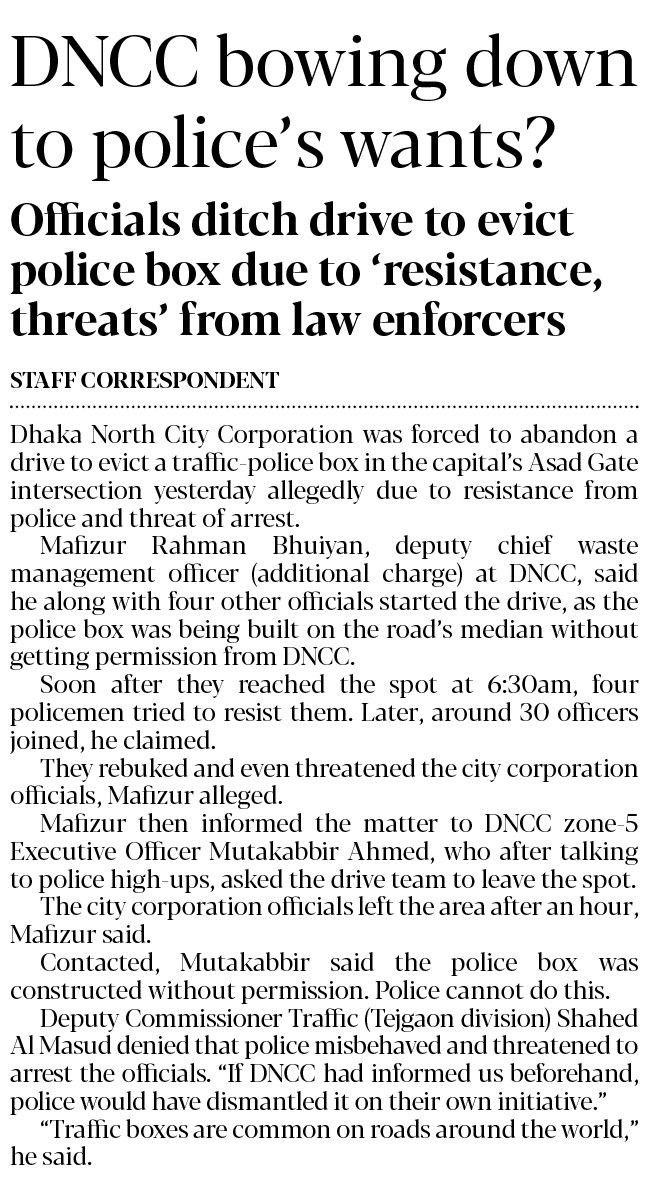 DNCC bowing down to police's wants?

Officials ditch drive to evict police box due to 'resistance, threats' from law enforcers

STAFF CORRESPONDENT

Dhaka North City Corporation was forced to abandon a drive to evict a traffic-police box in the capital's Asad Gate intersection yesterday allegedly due to resistance from police and threat of arrest.

Mafizur Rahman Bhuiyan, deputy chief waste management officer (additional charge) at DNCC, said he along with four other officials started the drive, as the police box was being built on the road's median without getting permission from DNCC.

Soon after they reached the spot at 6:30am, four policemen tried to resist them. Later, around 30 officers joined, he claimed.

They rebuked and even threatened the city corporation officials, Mafizur alleged.

Mafizur then informed the matter to DNCC zone-5 Executive Officer Mutakabbir Ahmed, who after talking to police high-ups, asked the drive team to leave the spot.

The city corporation officials left the area after an hour, Mafizur said.

Contacted, Mutakabbir said the police box was constructed without permission. Police cannot do this.

Deputy Commissioner Traffic (Tejgaon division) Shahed Al Masud denied that police misbehaved and threatened to arrest the officials. "If DNCC had informed us beforehand, police would have dismantled it on their own initiative."

"Traffic boxes are common on roads around the world," he said.